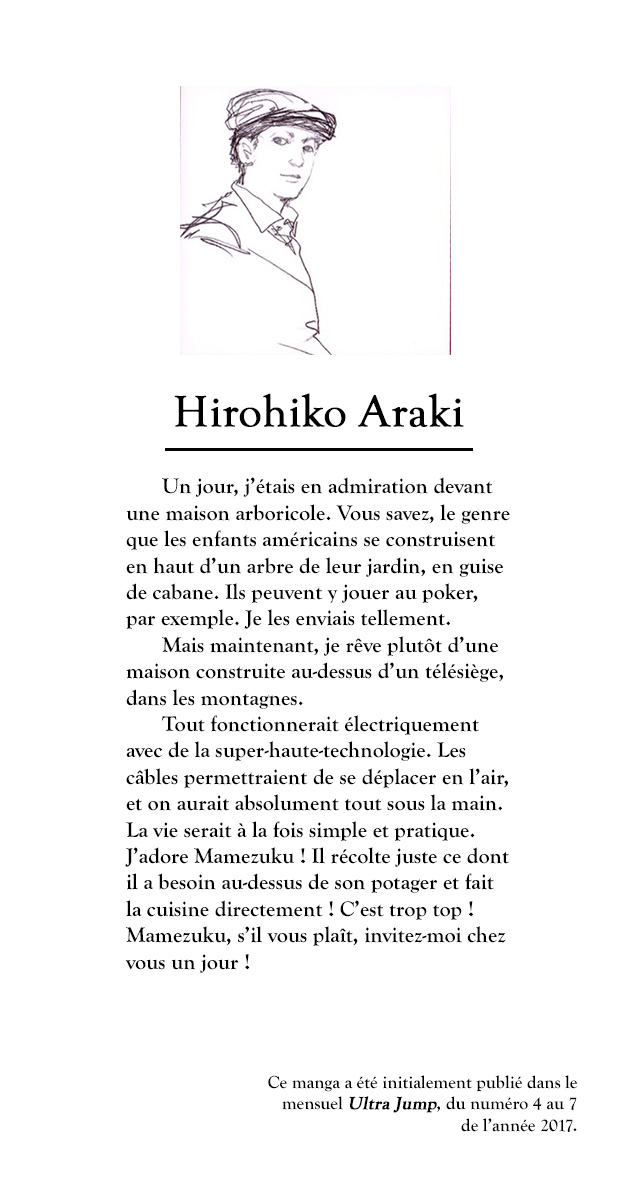 Hirohiko Araki

Un jour, j'étais en admiration devant une maison arboricole. Vous savez, le genre que les enfants américains se construisent en haut d'un arbre de leur jardin, en guise de cabane. Ils peuvent y jouer au poker, par exemple. Je les enviais tellement.

Mais maintenant, je rêve plutôt d'une maison construite au-dessus d'un télésiège, dans les montagnes.

Tout fonctionnerait électriquement avec de la super-haute-technologie. Les câbles permettraient de se déplacer en l'air, et on aurait absolument tout sous la main. La vie serait à la fois simple et pratique. J'adore Mamezuku ! Il récolte juste ce dont il a besoin au-dessus de son potager et fait la cuisine directement ! C'est trop top ! Mamezuku, s'il vous plaît, invitez-moi chez vous un jour !

Ce manga a été initialement publié dans le mensuel Ultra Jump, du numéro 4 au 7 de l'année 2017.